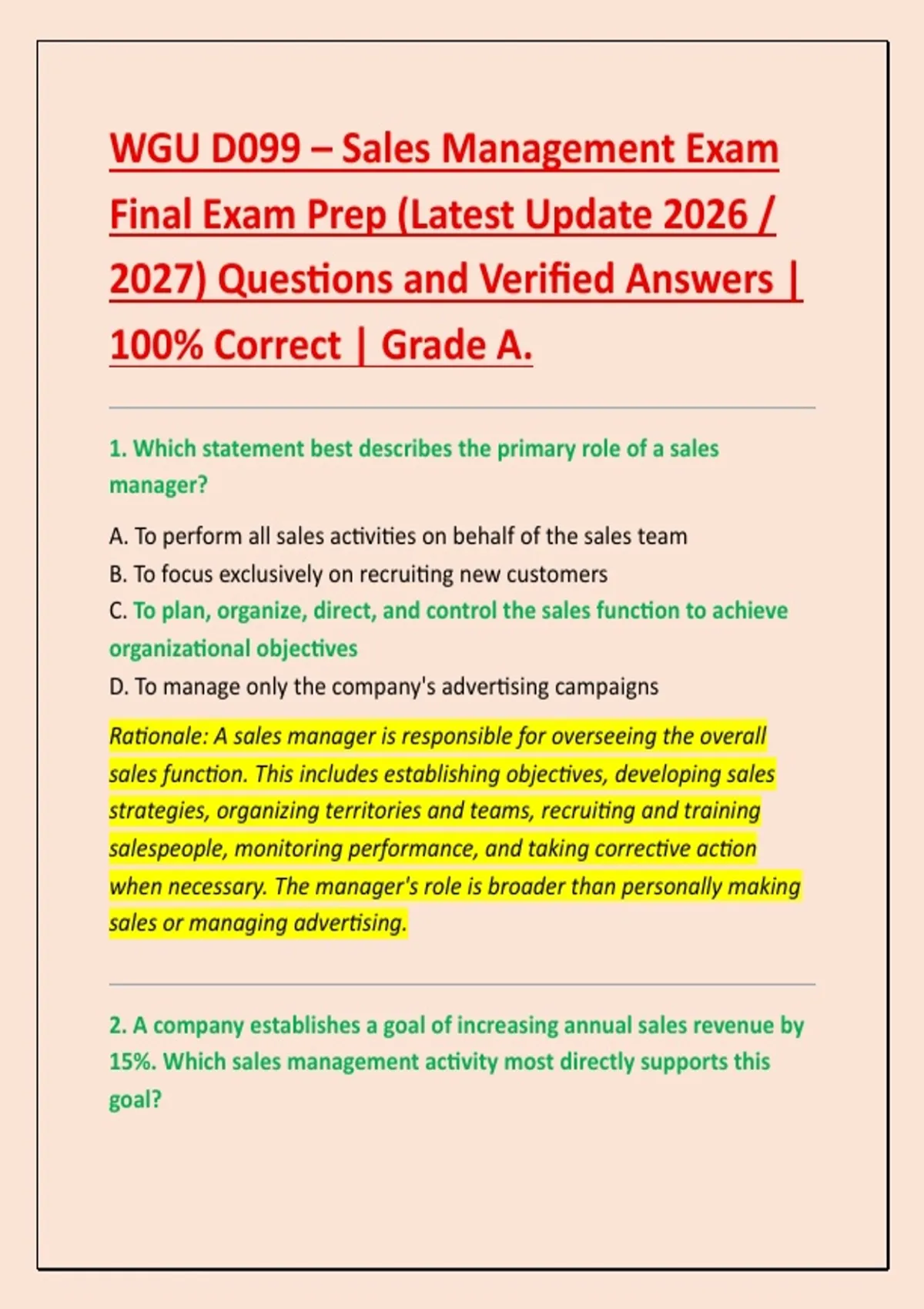 WGU D099 – Sales Management Exam Final Exam Prep (Latest Update 2026 / 2027) Questions and Verified Answers | 100% Correct | Grade A.

1. Which statement best describes the primary role of a sales manager?

A. To perform all sales activities on behalf of the sales team
B. To focus exclusively on recruiting new customers
C. To plan, organize, direct, and control the sales function to achieve organizational objectives
D. To manage only the company's advertising campaigns

Rationale: A sales manager is responsible for overseeing the overall sales function. This includes establishing objectives, developing sales strategies, organizing territories and teams, recruiting and training salespeople, monitoring performance, and taking corrective action when necessary. The manager's role is broader than personally making sales or managing advertising.

2. A company establishes a goal of increasing annual sales revenue by 15%. Which sales management activity most directly supports this goal?